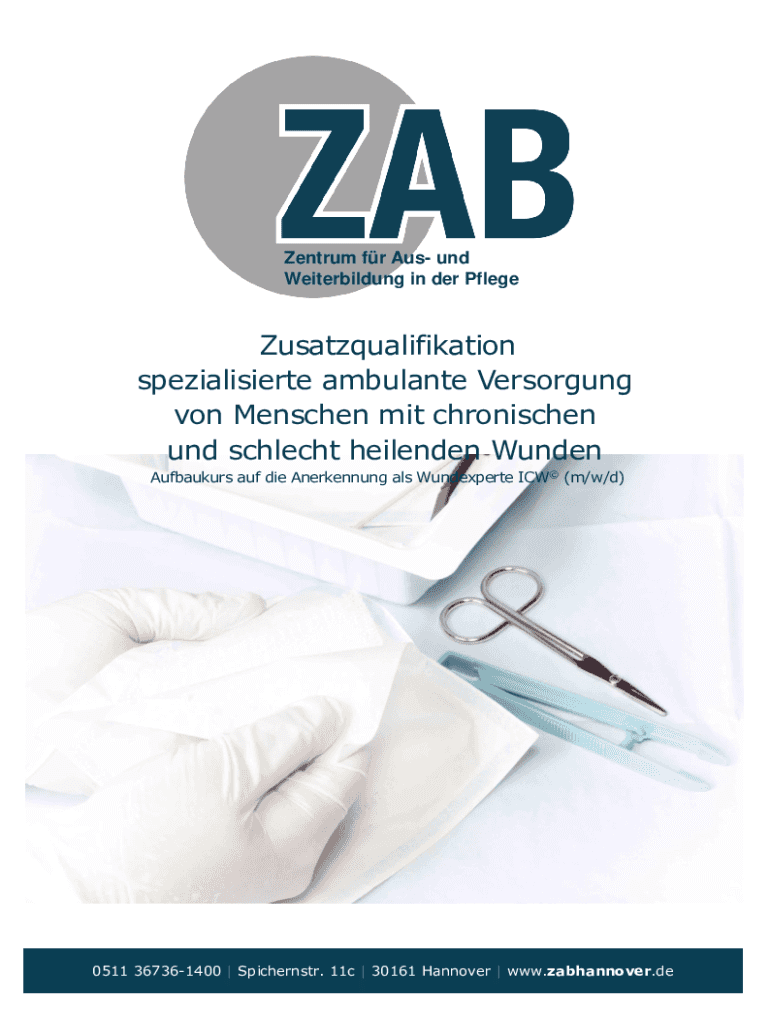 ZAB

Zentrum für Aus- und Weiterbildung in der Pflege

Zusatzqualifikation spezialisierte ambulante Versorgung von Menschen mit chronischen und schlecht heilenden Wunden

Aufbaukurs auf die Anerkennung als Wundexperte ICW© (m/w/d)

0511 36736-1400 | Spichernstr. 11c | 30161 Hannover | www.zabhannover.de